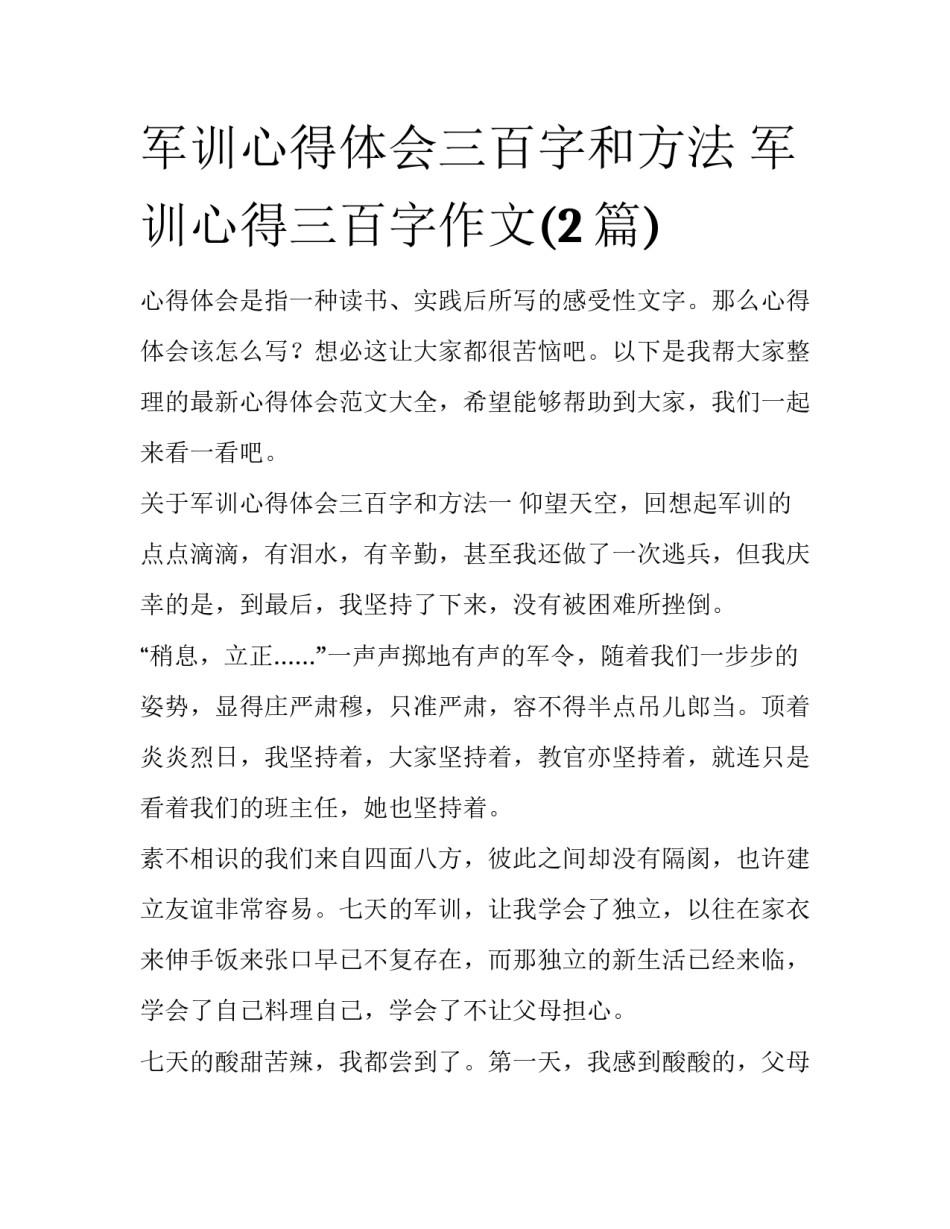 军训心得体会三百字和方法 军训心得三百字作文(2 篇)

心得体会是指一种读书、实践后所写的感受性文字。那么心得体会该怎么写？想必这让大家都很苦恼吧。以下是我帮大家整理的最新心得体会范文大全，希望能够帮助到大家，我们一起来看一看吧。

关于军训心得体会三百字和方法一 仰望天空，回想起军训的点点滴滴，有泪水，有辛勤，甚至我还做了一次逃兵，但我庆幸的是，到最后，我坚持了下来，没有被困难所挫倒。

“稍息，立正......”一声声掷地有声的军令，随着我们一步步的姿势，显得庄严肃穆，只准严肃，容不得半点吊儿郎当。顶着炎炎烈日，我坚持着，大家坚持着，教官亦坚持着，就连只是看着我们的班主任，她也坚持着。

素不相识的我们来自四面八方，彼此之间却没有隔阂，也许建立友谊非常容易。七天的军训，让我学会了独立，以往在家衣来伸手饭来张口早已不复存在，而那独立的新生活已经来临，学会了自己料理自己，学会了不让父母担心。

七天的酸甜苦辣，我都尝到了。第一天，我感到酸酸的，父母